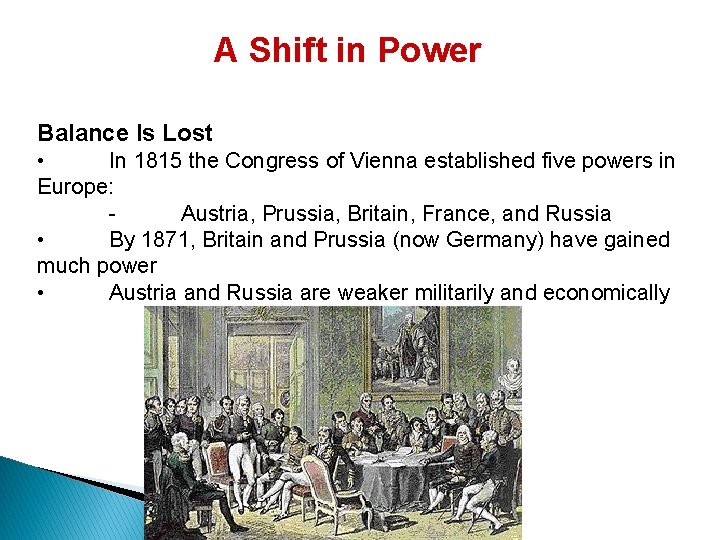 A Shift in Power

Balance Is Lost
• In 1815 the Congress of Vienna established five powers in Europe:
- Austria, Prussia, Britain, France, and Russia
• By 1871, Britain and Prussia (now Germany) have gained much power
• Austria and Russia are weaker militarily and economically